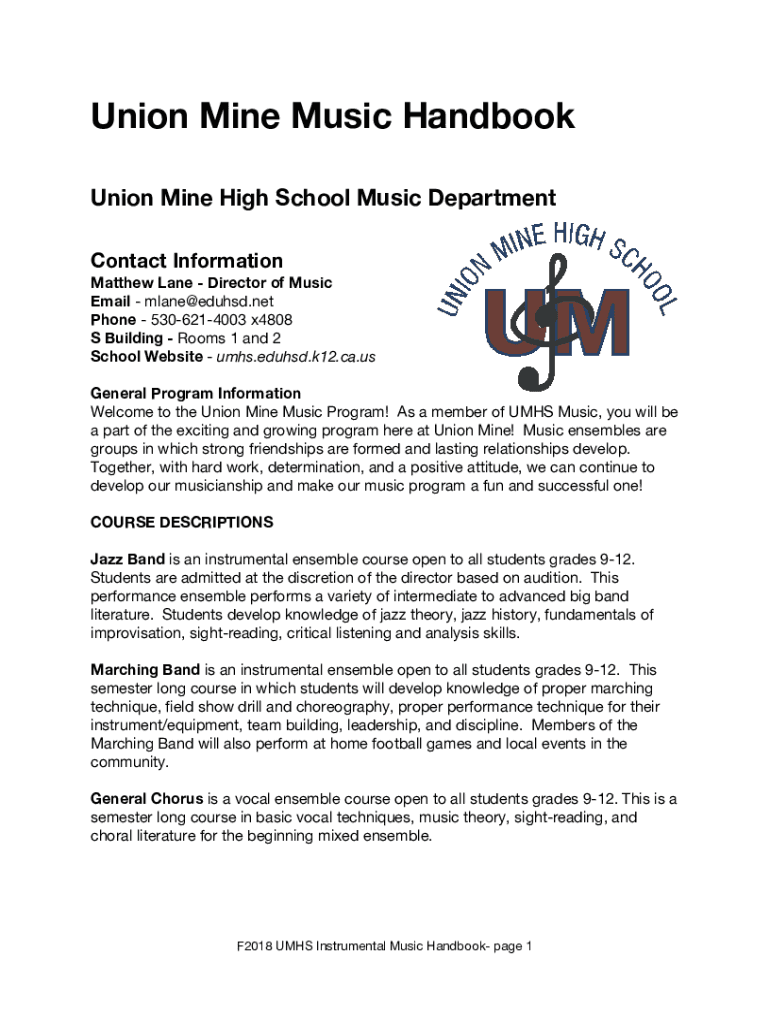 Union Mine Music Handbook

Union Mine High School Music Department

Contact Information
Matthew Lane - Director of Music
Email - mlane@eduhsd.net
Phone - 530-621-4003 x4808
S Building - Rooms 1 and 2
School Website - umhs.eduhsd.k12.ca.us

UNION MINE HIGH SCHOOL
UM

General Program Information
Welcome to the Union Mine Music Program! As a member of UMHS Music, you will be a part of the exciting and growing program here at Union Mine! Music ensembles are groups in which strong friendships are formed and lasting relationships develop. Together, with hard work, determination, and a positive attitude, we can continue to develop our musicianship and make our music program a fun and successful one!

COURSE DESCRIPTIONS

Jazz Band is an instrumental ensemble course open to all students grades 9-12. Students are admitted at the discretion of the director based on audition. This performance ensemble performs a variety of intermediate to advanced big band literature. Students develop knowledge of jazz theory, jazz history, fundamentals of improvisation, sight-reading, critical listening and analysis skills.

Marching Band is an instrumental ensemble open to all students grades 9-12. This semester long course in which students will develop knowledge of proper marching technique, field show drill and choreography, proper performance technique for their instrument/equipment, team building, leadership, and discipline. Members of the Marching Band will also perform at home football games and local events in the community.

General Chorus is a vocal ensemble course open to all students grades 9-12. This is a semester long course in basic vocal techniques, music theory, sight-reading, and choral literature for the beginning mixed ensemble.

F2018 UMHS Instrumental Music Handbook- page 1